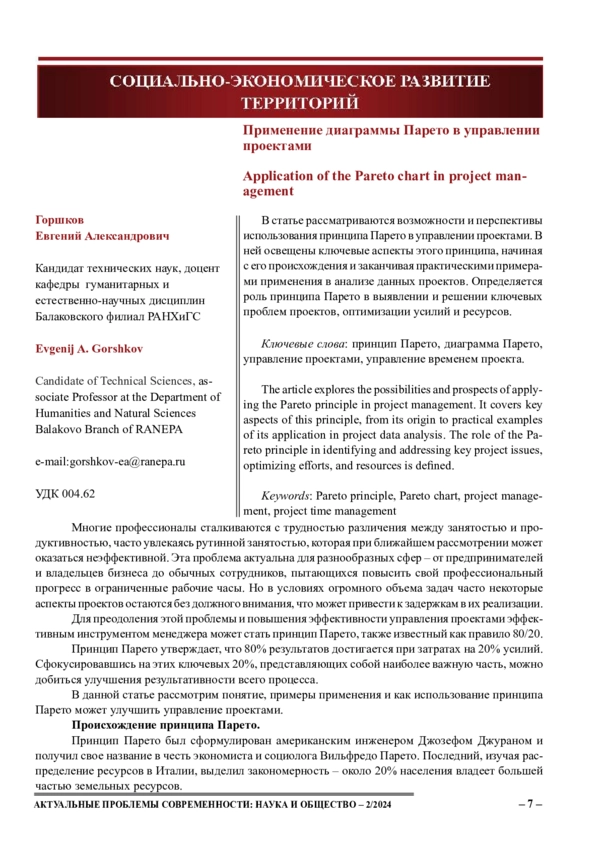 СОЦИАЛЬНО-ЭКОНОМИЧЕСКОЕ РАЗВИТИЕ ТЕРРИТОРИЙ

Применение диаграммы Парето в управлении проектами

Application of the Pareto chart in project management

Горшков
Евгений Александрович

Кандидат технических наук, доцент кафедры гуманитарных и естественно-научных дисциплин Балаковского филиал РАНХиГС

Evgenij A. Gorshkov

Candidate of Technical Sciences, associate Professor at the Department of Humanities and Natural Sciences Balakovo Branch of RANEPA

e-mail:gorshkov-ea@ranepa.ru

УДК 004.62

В статье рассматриваются возможности и перспективы использования принципа Парето в управлении проектами. В ней освещены ключевые аспекты этого принципа, начиная с его происхождения и заканчивая практическими примерами применения в анализе данных проектов. Определяется роль принципа Парето в выявлении и решении ключевых проблем проектов, оптимизации усилий и ресурсов.

Ключевые слова: принцип Парето, диаграмма Парето, управление проектами, управление временем проекта.

The article explores the possibilities and prospects of applying the Pareto principle in project management. It covers key aspects of this principle, from its origin to practical examples of its application in project data analysis. The role of the Pareto principle in identifying and addressing key project issues, optimizing efforts, and resources is defined.

Keywords: Pareto principle, Pareto chart, project management, project time management

Многие профессионалы сталкиваются с трудностью различения между занятостью и продуктивностью, часто увлекаясь рутинной занятостью, которая при ближайшем рассмотрении может оказаться неэффективной. Эта проблема актуальна для разнообразных сфер – от предпринимателей и владельцев бизнеса до обычных сотрудников, пытающихся повысить свой профессиональный прогресс в ограниченные рабочие часы. Но в условиях огромного объема задач часто некоторые аспекты проектов остаются без должного внимания, что может привести к задержкам в их реализации.

Для преодоления этой проблемы и повышения эффективности управления проектами эффективным инструментом менеджера может стать принцип Парето, также известный как правило 80/20.

Принцип Парето утверждает, что 80% результатов достигается при затратах на 20% усилий. Сфокусировавшись на этих ключевых 20%, представляющих собой наиболее важную часть, можно добиться улучшения результативности всего процесса.

В данной статье рассмотрим понятие, примеры применения и как использование принципа Парето может улучшить управление проектами.

Происхождение принципа Парето.

Принцип Парето был сформулирован американским инженером Джозефом Джураном и получил свое название в честь экономиста и социолога Вильфредо Парето. Последний, изучая распределение ресурсов в Италии, выделил закономерность – около 20% населения владеет большей частью земельных ресурсов.

АКТУАЛЬНЫЕ ПРОБЛЕМЫ СОВРЕМЕННОСТИ: НАУКА И ОБЩЕСТВО – 2/2024

– 7 –